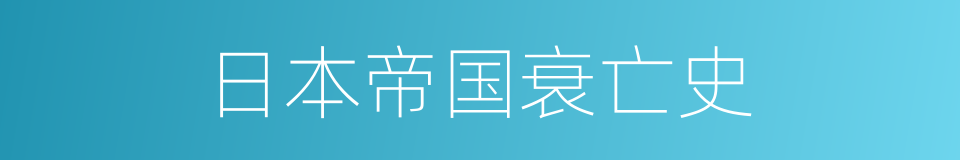 日本帝国衰亡史